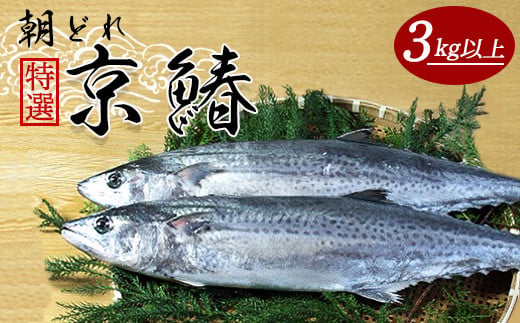 朝どれ

特選 京鰆

3kg以上